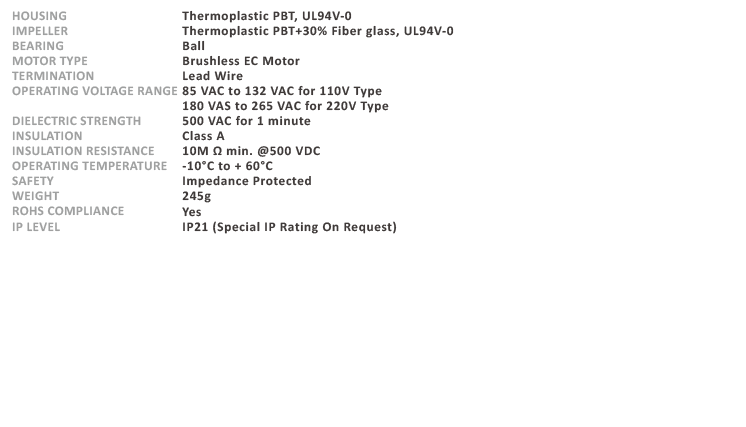 HOUSING Thermoplastic PBT, UL94V-0
IMPELLER Thermoplastic PBT+30% Fiber glass, UL94V-0
BEARING Ball
MOTOR TYPE Brushless EC Motor
TERMINATION Lead Wire
OPERATING VOLTAGE RANGE 85 VAC to 132 VAC for 110V Type
180 VAS to 265 VAC for 220V Type
DIELECTRIC STRENGTH 500 VAC for 1 minute
INSULATION Class A
INSULATION RESISTANCE 10M Ω min. @500 VDC
OPERATING TEMPERATURE -10°C to + 60°C
SAFETY Impedance Protected
WEIGHT 245g
ROHS COMPLIANCE Yes
IP LEVEL IP21 (Special IP Rating On Request)